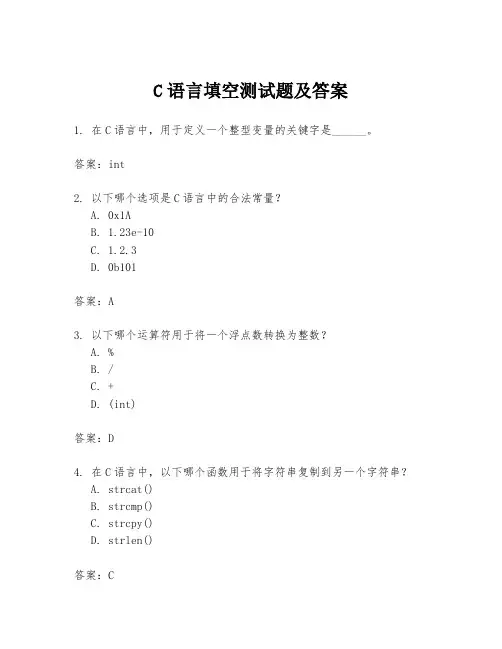 C 语言填空测试题及答案

1. 在 C 语言中，用于定义一个整型变量的关键字是______。

答案：int

2. 以下哪个选项是 C 语言中的合法常量？
A. 0x1A
B. 1.23e-10
C. 1.2.3
D. 0b101

答案：A

3. 以下哪个运算符用于将一个浮点数转换为整数？
A. %
B. /
C. +
D. (int)

答案：D

4. 在 C 语言中，以下哪个函数用于将字符串复制到另一个字符串？
A. strcat()
B. strcmp()
C. strcpy()
D. strlen()

答案：C